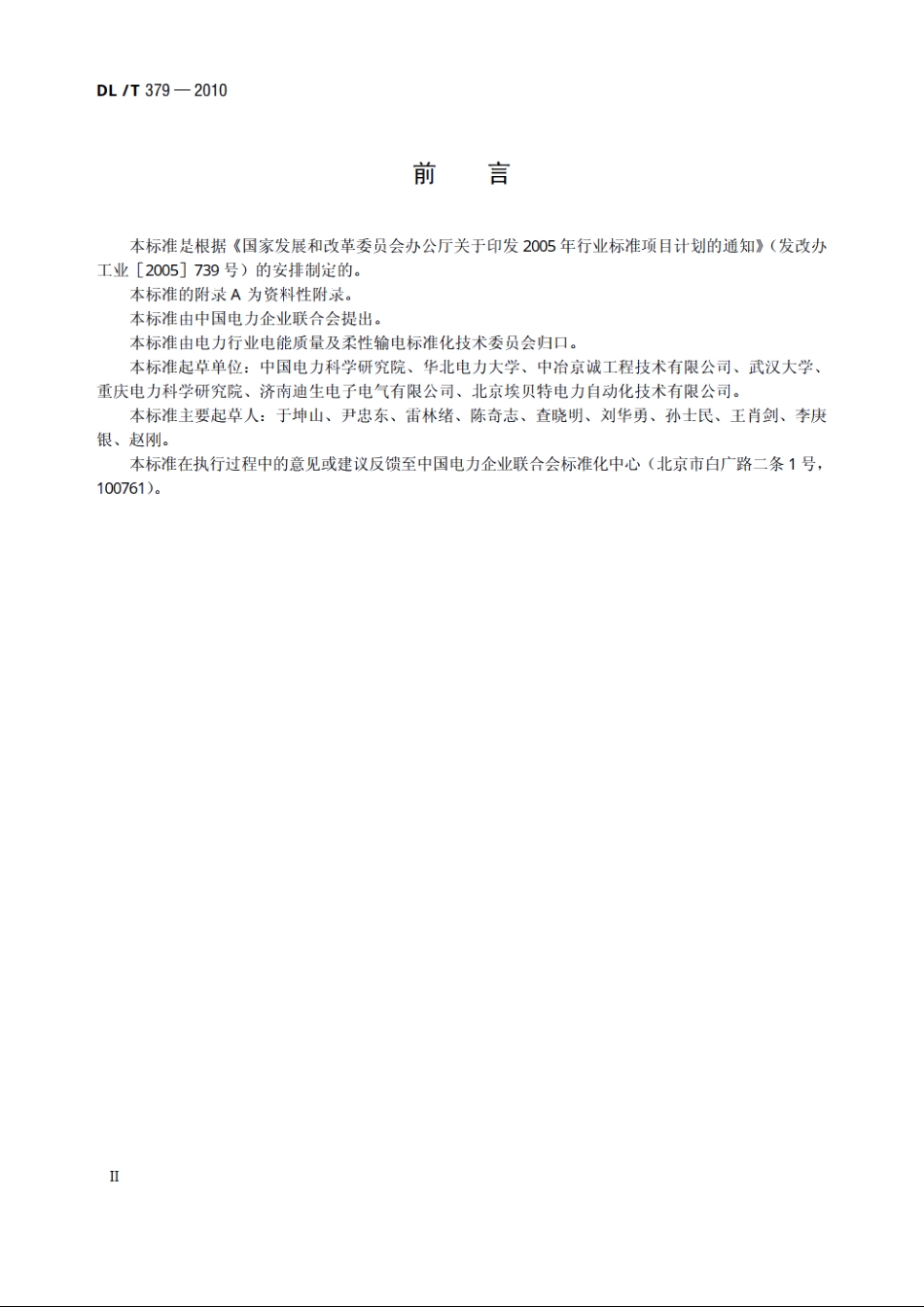 DL / T 379 — 2010

前　言

本标准是根据《国家发展和改革委员会办公厅关于印发 2005 年行业标准项目计划的通知》（发改办工业［2005］739 号）的安排制定的。

本标准的附录 A 为资料性附录。

本标准由中国电力企业联合会提出。

本标准由电力行业电能质量及柔性输电标准化技术委员会归口。

本标准起草单位：中国电力科学研究院、华北电力大学、中冶京诚工程技术有限公司、武汉大学、重庆电力科学研究院、济南迪生电子电气有限公司、北京埃贝特电力自动化技术有限公司。

本标准主要起草人：于坤山、尹忠东、雷林绪、陈奇志、查晓明、刘华勇、孙士民、王肖剑、李庚银、赵刚。

本标准在执行过程中的意见或建议反馈至中国电力企业联合会标准化中心（北京市白广路二条 1 号，100761）。

II